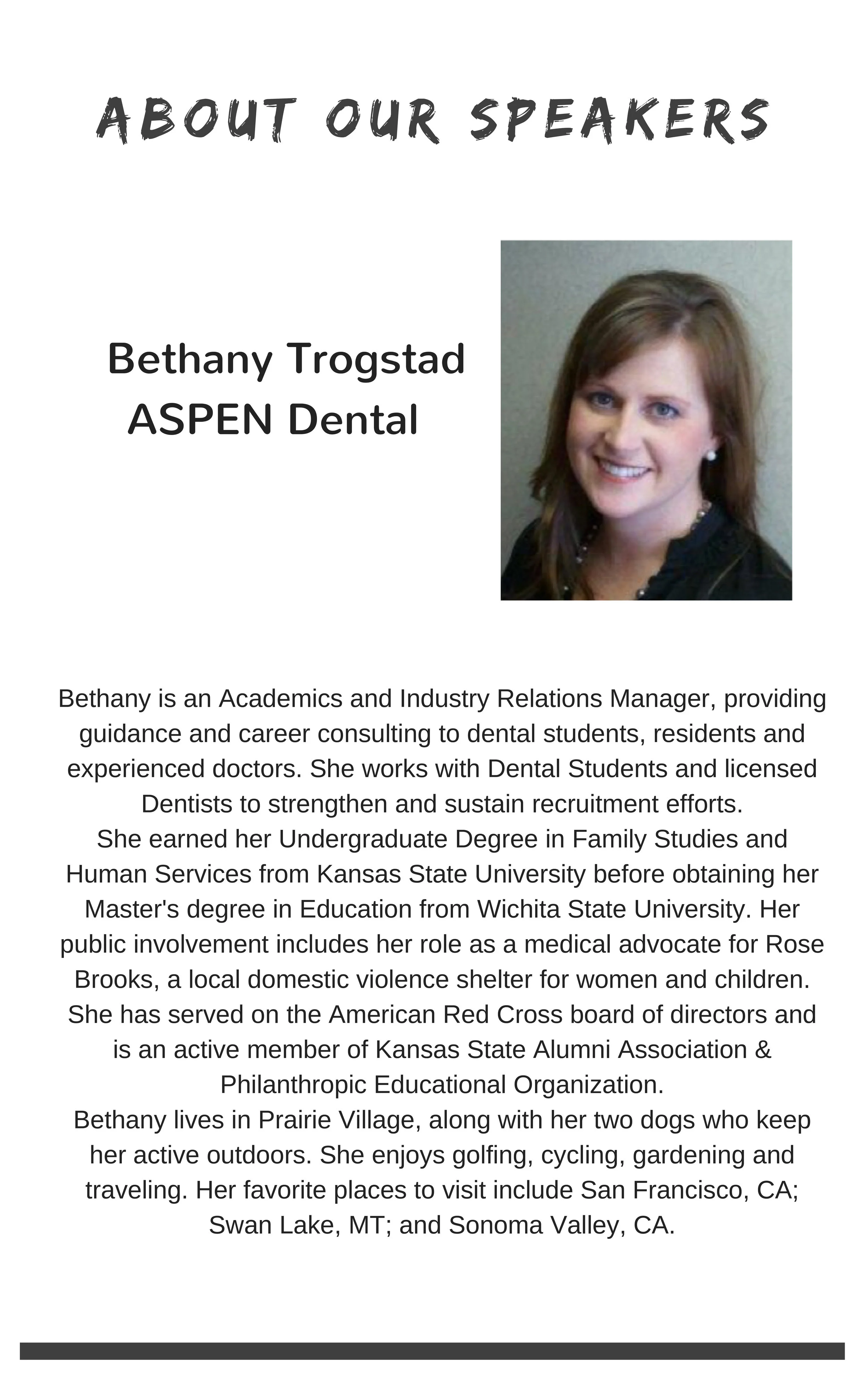 ABOUT OUR SPEAKERS

Bethany Trogstad
ASPEN Dental

Bethany is an Academics and Industry Relations Manager, providing guidance and career consulting to dental students, residents and experienced doctors. She works with Dental Students and licensed Dentists to strengthen and sustain recruitment efforts.
She earned her Undergraduate Degree in Family Studies and Human Services from Kansas State University before obtaining her Master's degree in Education from Wichita State University. Her public involvement includes her role as a medical advocate for Rose Brooks, a local domestic violence shelter for women and children. She has served on the American Red Cross board of directors and is an active member of Kansas State Alumni Association & Philanthropic Educational Organization.
Bethany lives in Prairie Village, along with her two dogs who keep her active outdoors. She enjoys golfing, cycling, gardening and traveling. Her favorite places to visit include San Francisco, CA; Swan Lake, MT; and Sonoma Valley, CA.